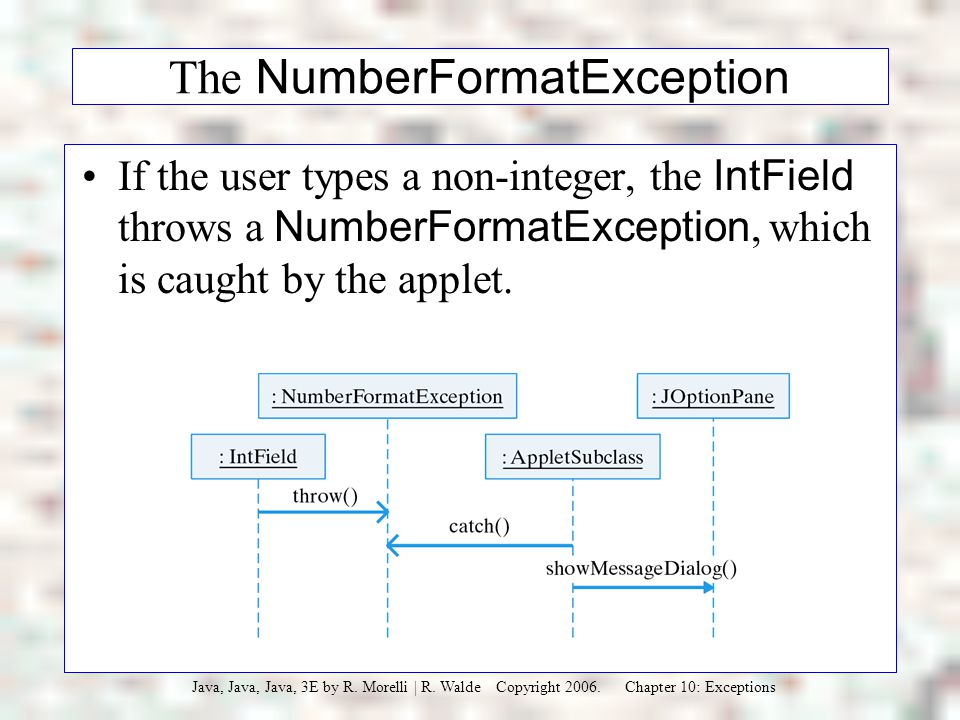 The NumberFormatException

• If the user types a non-integer, the IntField throws a NumberFormatException, which is caught by the applet.

: NumberFormatException

: JOptionPane

: IntField

: AppletSubclass

throw()

catch()

showMessageDialog()

Java, Java, Java, 3E by R. Morelli | R. Walde Copyright 2006. Chapter 10: Exceptions